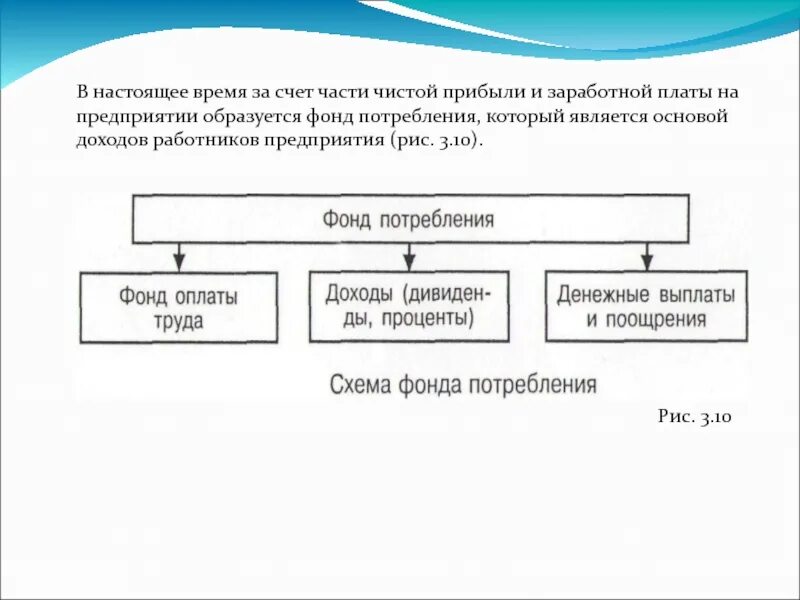 В настоящее время за счет части чистой прибыли и заработной платы на предприятии образуется фонд потребления, который является основой доходов работников предприятия (рис. 3.10).

Фонд потребления

Фонд оплаты труда

Доходы (дивиденды, проценты)

Денежные выплаты и поощрения

Схема фонда потребления

Рис. 3.10